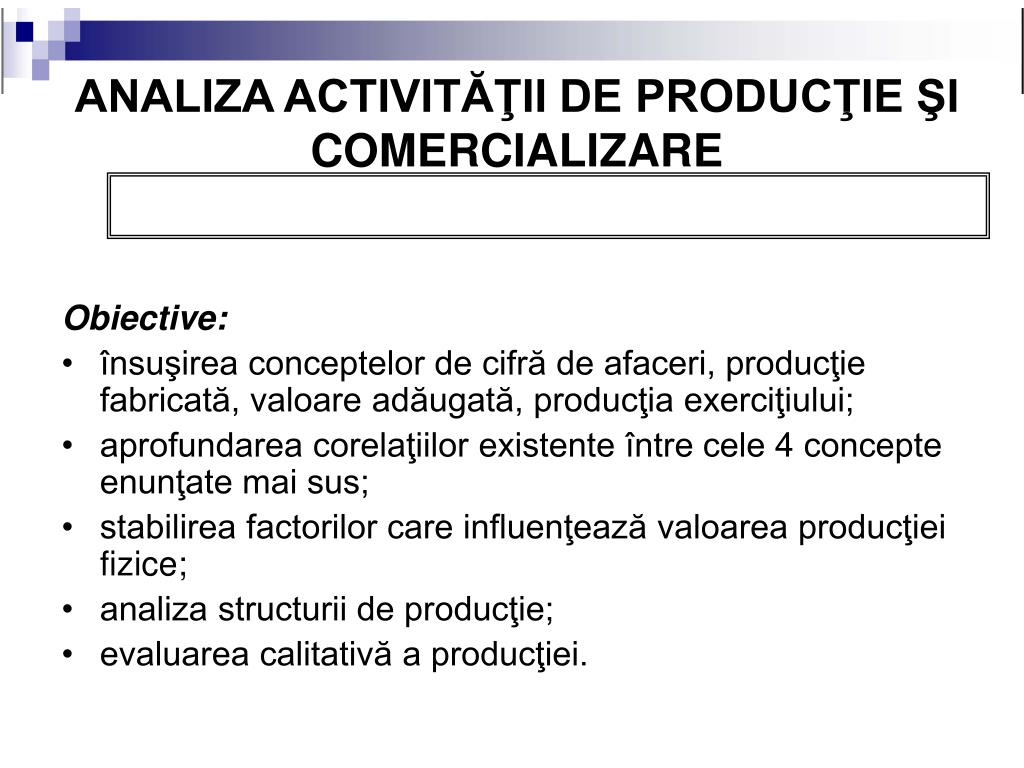 ANALIZA ACTIVITĂŢII DE PRODUCŢIE ŞI COMERCIALIZARE

Obiective:
• însuşirea conceptelor de cifră de afaceri, producţie fabricată, valoare adăugată, producţia exerciţiului;
• aprofundarea corelaţiilor existente între cele 4 concepte enunţate mai sus;
• stabilirea factorilor care influenţează valoarea producţiei fizice;
• analiza structurii de producţie;
• evaluarea calitativă a producţiei.